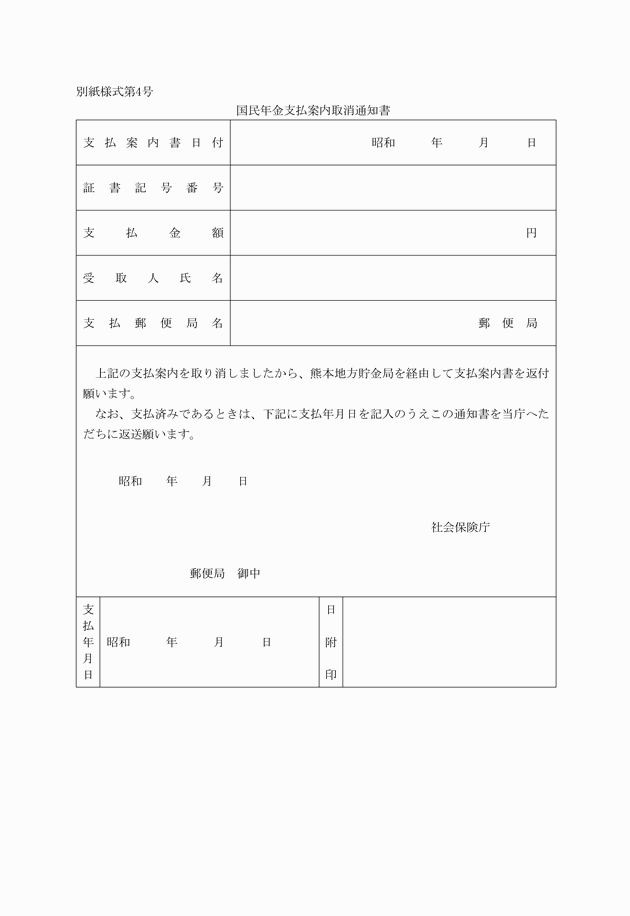 別紙様式第4号

国民年金支払案内取消通知書

| 支払案内書日付 | 昭和　　年　　月　　日 |
|---|---|
| 証書記号番号 | |
| 支払金額 | 円 |
| 受取人氏名 | |
| 支払郵便局名 | 郵便局 |

上記の支払案内を取り消しましたから、熊本地方貯金局を経由して支払案内書を返付願います。

なお、支払済みであるときは、下記に支払年月日を記入のうえこの通知書を当庁へただちに返送願います。

昭和　　年　　月　　日

社会保険庁

郵便局　御中

| 支払年月日 | 昭和　　年　　月　　日 | 日附印 | |
|---|---|---|---|